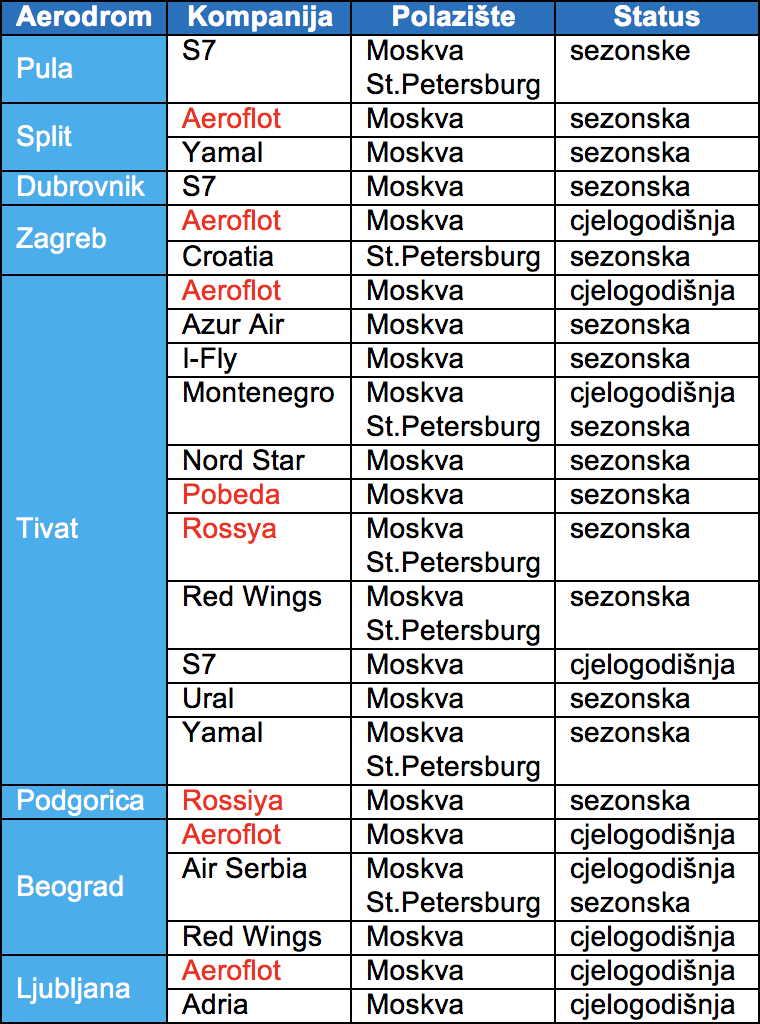 | Aerodrom | Kompanija | Polazište | Status |
|---|---|---|---|
| Pula | S7 | Moskva St.Petersburg | sezonske |
| Split | Aeroflot | Moskva | sezonska |
|  | Yamal | Moskva | sezonska |
| Dubrovnik | S7 | Moskva | sezonska |
| Zagreb | Aeroflot | Moskva | cjelogodišnja |
|  | Croatia | St.Petersburg | sezonska |
| Tivat | Aeroflot | Moskva | cjelogodišnja |
|  | Azur Air | Moskva | sezonska |
|  | I-Fly | Moskva | sezonska |
|  | Montenegro | Moskva St.Petersburg | cjelogodišnja sezonska |
|  | Nord Star | Moskva | sezonska |
|  | Pobeda | Moskva | sezonska |
|  | Rossya | Moskva St.Petersburg | sezonska |
|  | Red Wings | Moskva St.Petersburg | sezonska |
|  | S7 | Moskva | cjelogodišnja |
|  | Ural | Moskva | sezonska |
|  | Yamal | Moskva St.Petersburg | sezonska |
| Podgorica | Rossiya | Moskva | sezonska |
| Beograd | Aeroflot | Moskva | cjelogodišnja |
|  | Air Serbia | Moskva St.Petersburg | cjelogodišnja sezonska |
|  | Red Wings | Moskva | cjelogodišnja |
| Ljubljana | Aeroflot | Moskva | cjelogodišnja |
|  | Adria | Moskva | cjelogodišnja |